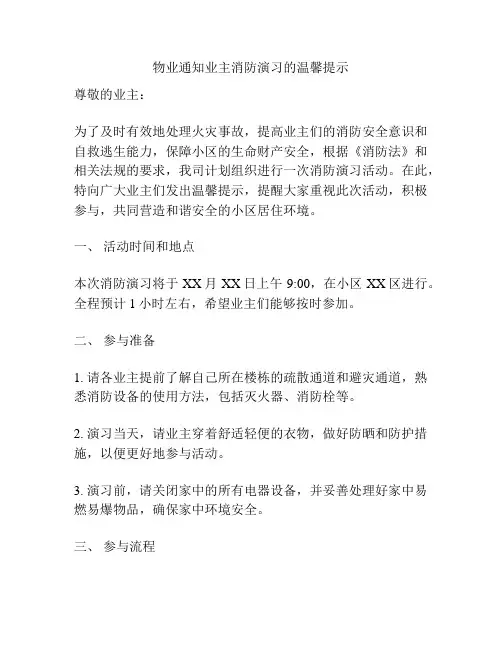 物业通知业主消防演习的温馨提示

尊敬的业主：

为了及时有效地处理火灾事故，提高业主们的消防安全意识和自救逃生能力，保障小区的生命财产安全，根据《消防法》和相关法规的要求，我司计划组织进行一次消防演习活动。在此，特向广大业主们发出温馨提示，提醒大家重视此次活动，积极参与，共同营造和谐安全的小区居住环境。

一、 活动时间和地点

本次消防演习将于 XX 月 XX 日上午 9:00，在小区 XX 区进行。全程预计 1 小时左右，希望业主们能够按时参加。

二、 参与准备

1. 请各业主提前了解自己所在楼栋的疏散通道和避灾通道，熟悉消防设备的使用方法，包括灭火器、消防栓等。

2. 演习当天，请业主穿着舒适轻便的衣物，做好防晒和防护措施，以便更好地参与活动。

3. 演习前，请关闭家中的所有电器设备，并妥善处理好家中易燃易爆物品，确保家中环境安全。

三、 参与流程